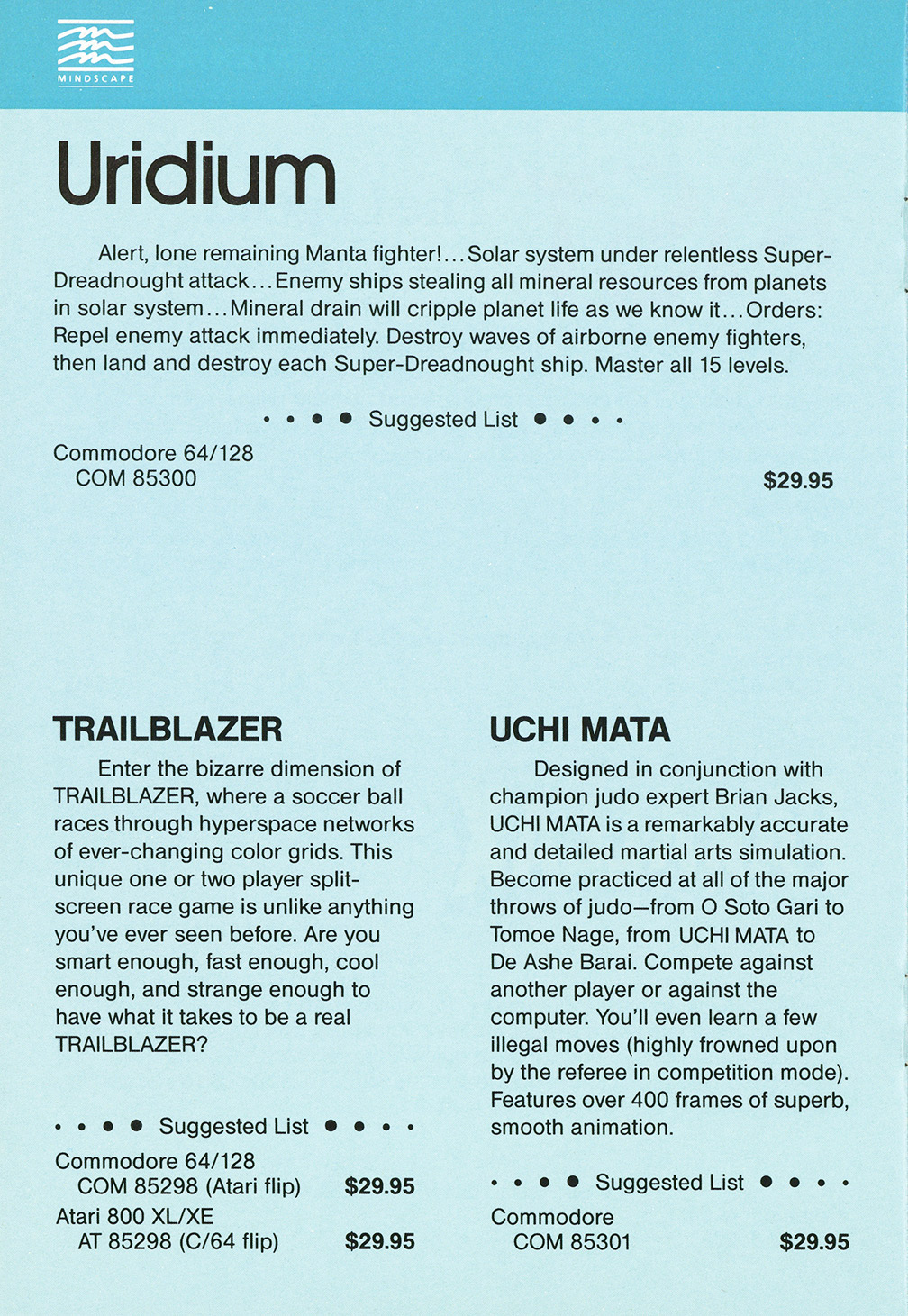 MINDSCAPE

Uridium

Alert, lone remaining Manta fighter!...Solar system under relentless Super-Dreadnought attack...Enemy ships stealing all mineral resources from planets in solar system...Mineral drain will cripple planet life as we know it...Orders: Repel enemy attack immediately. Destroy waves of airborne enemy fighters, then land and destroy each Super-Dreadnought ship. Master all 15 levels.

• • • • Suggested List • • • •

Commodore 64/128
COM 85300 $29.95

TRAILBLAZER

Enter the bizarre dimension of TRAILBLAZER, where a soccer ball races through hyperspace networks of ever-changing color grids. This unique one or two player split-screen race game is unlike anything you've ever seen before. Are you smart enough, fast enough, cool enough, and strange enough to have what it takes to be a real TRAILBLAZER?

• • • • Suggested List • • • •

Commodore 64/128
COM 85298 (Atari flip) $29.95
Atari 800 XL/XE
AT 85298 (C/64 flip) $29.95

UCHI MATA

Designed in conjunction with champion judo expert Brian Jacks, UCHI MATA is a remarkably accurate and detailed martial arts simulation. Become practiced at all of the major throws of judo—from O Soto Gari to Tomoe Nage, from UCHI MATA to De Ashe Barai. Compete against another player or against the computer. You'll even learn a few illegal moves (highly frowned upon by the referee in competition mode). Features over 400 frames of superb, smooth animation.

• • • • Suggested List • • • •

Commodore
COM 85301 $29.95